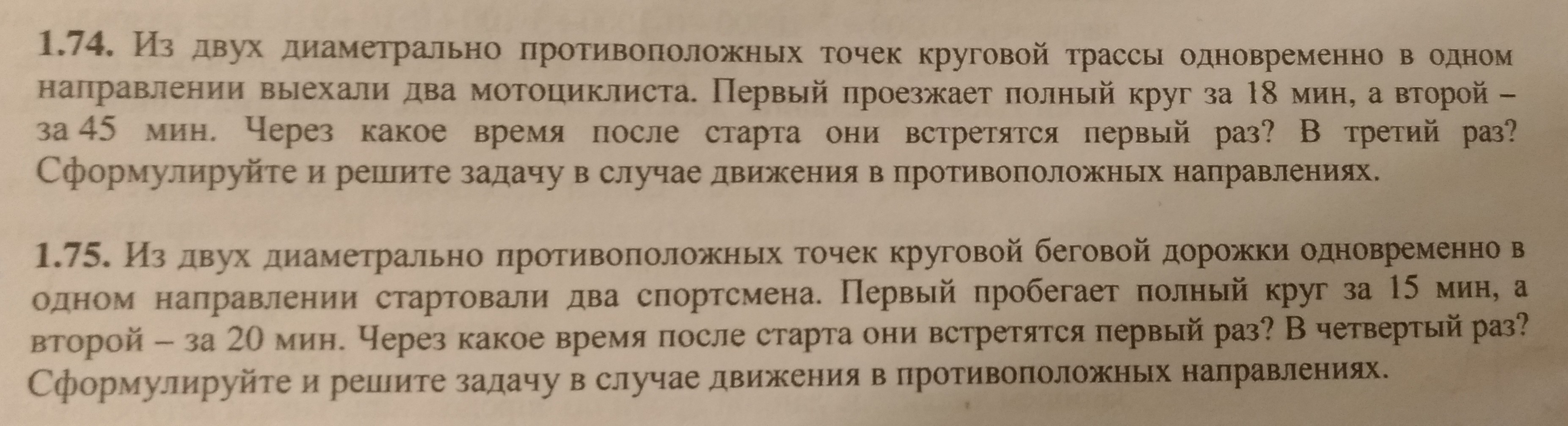 1.74. Из двух диаметрально противоположных точек круговой трассы одновременно в одном направлении выехали два мотоциклиста. Первый проезжает полный круг за 18 мин, а второй – за 45 мин. Через какое время после старта они встретятся первый раз? В третий раз? Сформулируйте и решите задачу в случае движения в противоположных направлениях.

1.75. Из двух диаметрально противоположных точек круговой беговой дорожки одновременно в одном направлении стартовали два спортсмена. Первый пробегает полный круг за 15 мин, а второй – за 20 мин. Через какое время после старта они встретятся первый раз? В четвертый раз? Сформулируйте и решите задачу в случае движения в противоположных направлениях.